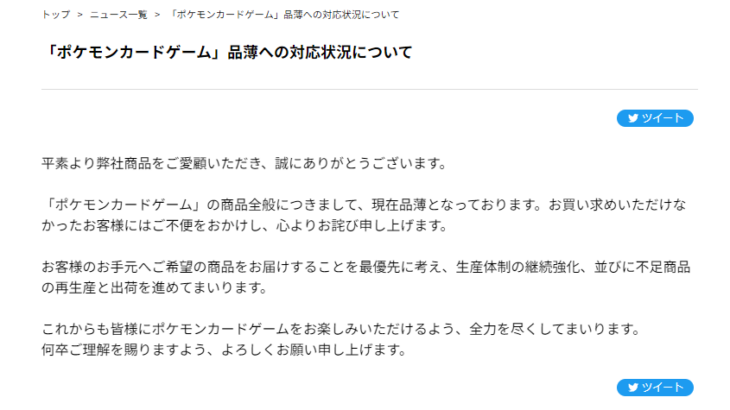 トップ > ニュース一覧 > 「ポケモンカードゲーム」品薄への対応状況について

「ポケモンカードゲーム」品薄への対応状況について

ツイート

平素より弊社商品をご愛顧いただき、誠にありがとうございます。

「ポケモンカードゲーム」の商品全般につきまして、現在品薄となっております。お買い求めいただけなかったお客様にはご不便をおかけし、心よりお詫び申し上げます。

お客様のお手元へご希望の商品をお届けすることを最優先に考え、生産体制の継続強化、並びに不足商品の再生産と出荷を進めてまいります。

これからも皆様にポケモンカードゲームをお楽しみいただけるよう、全力を尽くしてまいります。
何卒ご理解を賜りますよう、よろしくお願い申し上げます。

ツイート